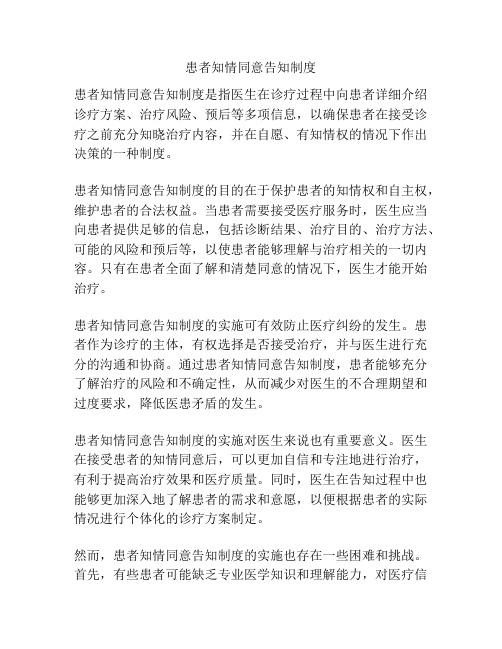 患者知情同意告知制度

患者知情同意告知制度是指医生在诊疗过程中向患者详细介绍诊疗方案、治疗风险、预后等多项信息，以确保患者在接受诊疗之前充分知晓治疗内容，并在自愿、有知情权的情况下作出决策的一种制度。

患者知情同意告知制度的目的在于保护患者的知情权和自主权，维护患者的合法权益。当患者需要接受医疗服务时，医生应当向患者提供足够的信息，包括诊断结果、治疗目的、治疗方法、可能的风险和预后等，以使患者能够理解与治疗相关的一切内容。只有在患者全面了解和清楚同意的情况下，医生才能开始治疗。

患者知情同意告知制度的实施可有效防止医疗纠纷的发生。患者作为诊疗的主体，有权选择是否接受治疗，并与医生进行充分的沟通和协商。通过患者知情同意告知制度，患者能够充分了解治疗的风险和不确定性，从而减少对医生的不合理期望和过度要求，降低医患矛盾的发生。

患者知情同意告知制度的实施对医生来说也有重要意义。医生在接受患者的知情同意后，可以更加自信和专注地进行治疗，有利于提高治疗效果和医疗质量。同时，医生在告知过程中也能够更加深入地了解患者的需求和意愿，以便根据患者的实际情况进行个体化的诊疗方案制定。

然而，患者知情同意告知制度的实施也存在一些困难和挑战。首先，有些患者可能缺乏专业医学知识和理解能力，对医疗信